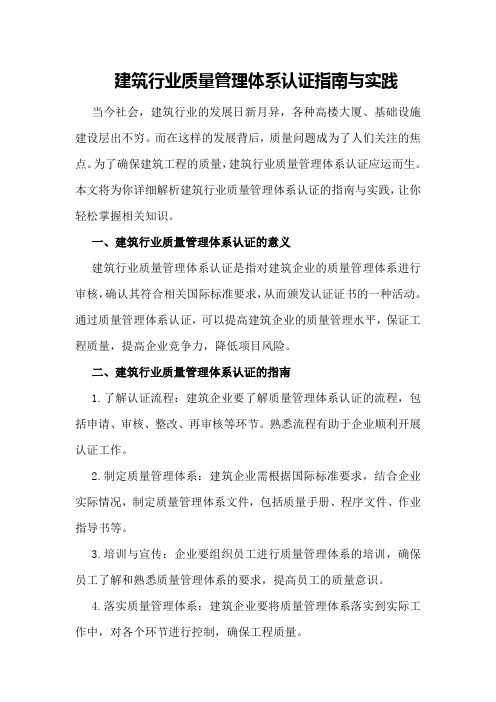 建筑行业质量管理体系认证指南与实践

当今社会，建筑行业的发展日新月异，各种高楼大厦、基础设施建设层出不穷。而在这样的发展背后，质量问题成为了人们关注的焦点。为了确保建筑工程的质量，建筑行业质量管理体系认证应运而生。本文将为你详细解析建筑行业质量管理体系认证的指南与实践，让你轻松掌握相关知识。

一、建筑行业质量管理体系认证的意义

建筑行业质量管理体系认证是指对建筑企业的质量管理体系进行审核，确认其符合相关国际标准要求，从而颁发认证证书的一种活动。通过质量管理体系认证，可以提高建筑企业的质量管理水平，保证工程质量，提高企业竞争力，降低项目风险。

二、建筑行业质量管理体系认证的指南

1.了解认证流程：建筑企业要了解质量管理体系认证的流程，包括申请、审核、整改、再审核等环节。熟悉流程有助于企业顺利开展认证工作。

2.制定质量管理体系：建筑企业需根据国际标准要求，结合企业实际情况，制定质量管理体系文件，包括质量手册、程序文件、作业指导书等。

3.培训与宣传：企业要组织员工进行质量管理体系的培训，确保员工了解和熟悉质量管理体系的要求，提高员工的质量意识。

4.落实质量管理体系：建筑企业要将质量管理体系落实到实际工作中，对各个环节进行控制，确保工程质量。